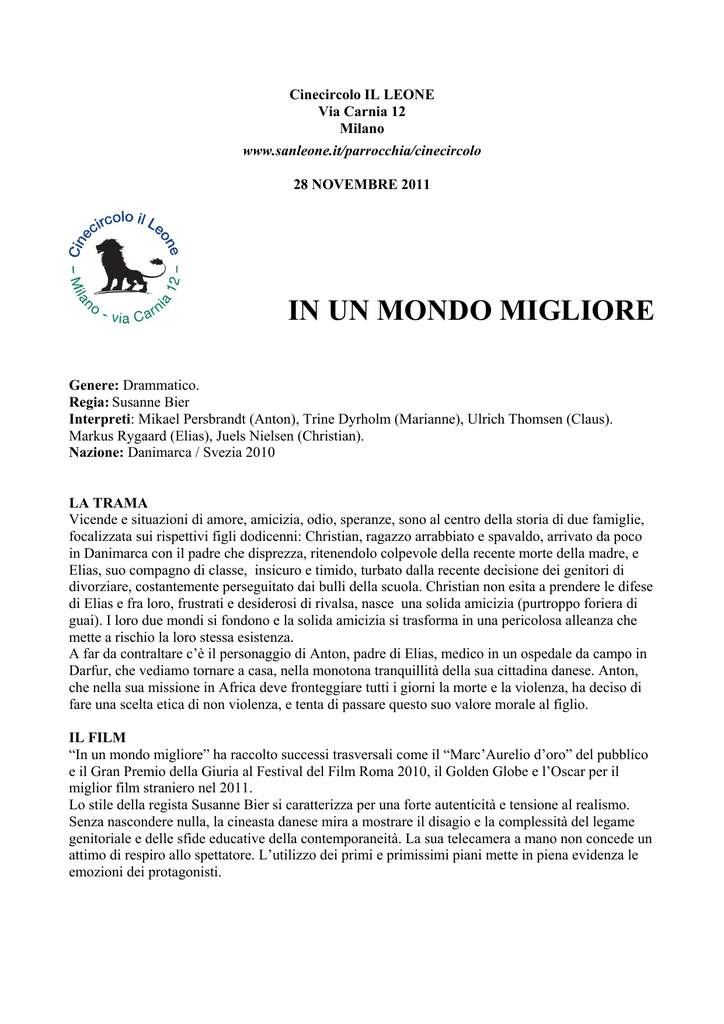 Cinecircolo IL LEONE
Via Carnia 12
Milano
www.sanleone.it/parrocchia/cinecircolo

28 NOVEMBRE 2011

Cinecircolo il Leone
– Milano - via Carnia 12 –

IN UN MONDO MIGLIORE

Genere: Drammatico.
Regia: Susanne Bier
Interpreti: Mikael Persbrandt (Anton), Trine Dyrholm (Marianne), Ulrich Thomsen (Claus). Markus Rygaard (Elias), Juels Nielsen (Christian).
Nazione: Danimarca / Svezia 2010

LA TRAMA
Vicende e situazioni di amore, amicizia, odio, speranze, sono al centro della storia di due famiglie, focalizzata sui rispettivi figli dodicenni: Christian, ragazzo arrabbiato e spavaldo, arrivato da poco in Danimarca con il padre che disprezza, ritenendolo colpevole della recente morte della madre, e Elias, suo compagno di classe, insicuro e timido, turbato dalla recente decisione dei genitori di divorziare, costantemente perseguitato dai bulli della scuola. Christian non esita a prendere le difese di Elias e fra loro, frustrati e desiderosi di rivalsa, nasce una solida amicizia (purtroppo foriera di guai). I loro due mondi si fondono e la solida amicizia si trasforma in una pericolosa alleanza che mette a rischio la loro stessa esistenza.
A far da contraltare c'è il personaggio di Anton, padre di Elias, medico in un ospedale da campo in Darfur, che vediamo tornare a casa, nella monotona tranquillità della sua cittadina danese. Anton, che nella sua missione in Africa deve fronteggiare tutti i giorni la morte e la violenza, ha deciso di fare una scelta etica di non violenza, e tenta di passare questo suo valore morale al figlio.

IL FILM
"In un mondo migliore" ha raccolto successi trasversali come il "Marc'Aurelio d'oro" del pubblico e il Gran Premio della Giuria al Festival del Film Roma 2010, il Golden Globe e l'Oscar per il miglior film straniero nel 2011.
Lo stile della regista Susanne Bier si caratterizza per una forte autenticità e tensione al realismo. Senza nascondere nulla, la cineasta danese mira a mostrare il disagio e la complessità del legame genitoriale e delle sfide educative della contemporaneità. La sua telecamera a mano non concede un attimo di respiro allo spettatore. L'utilizzo dei primi e primissimi piani mette in piena evidenza le emozioni dei protagonisti.